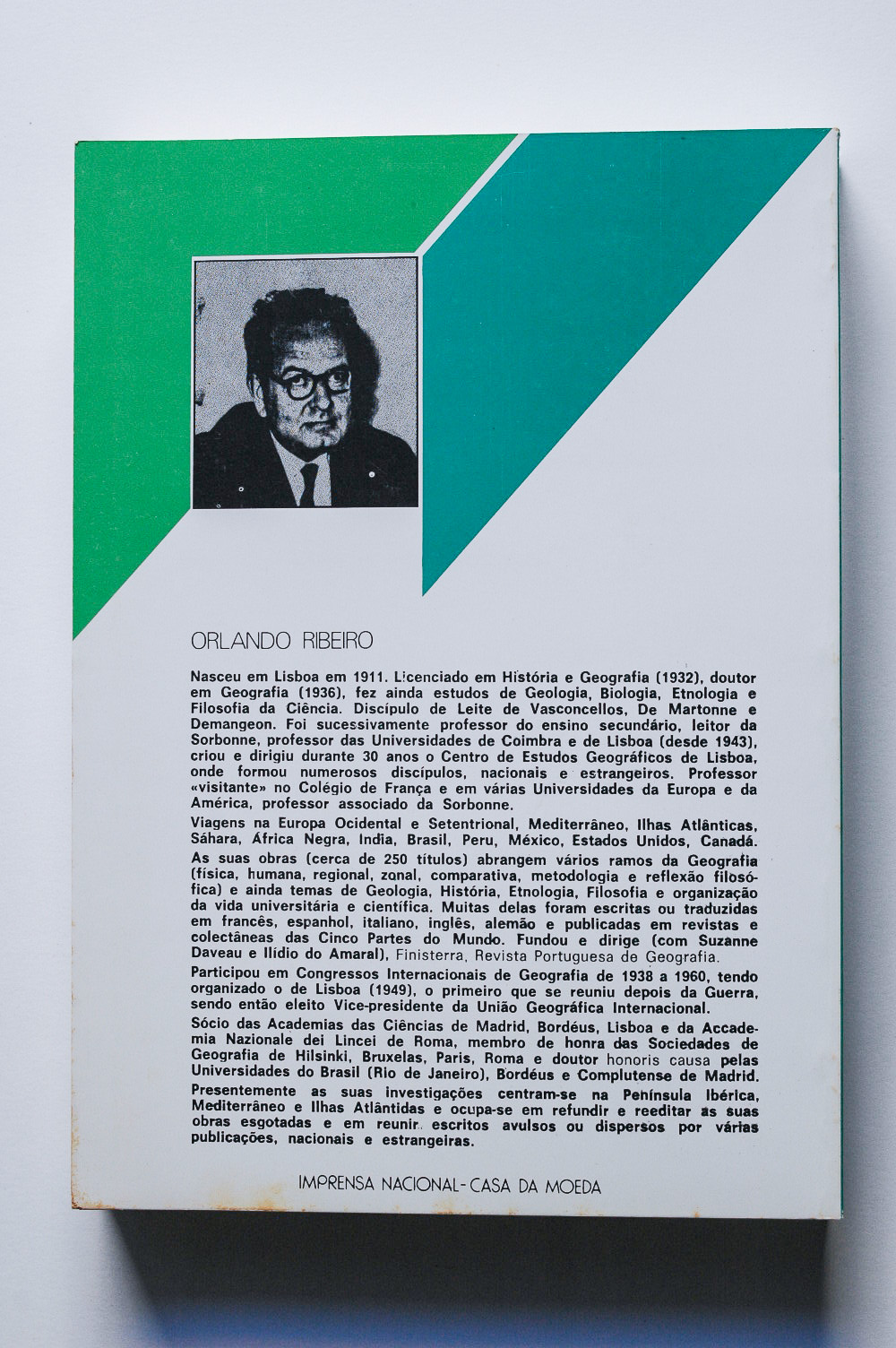 ORLANDO RIBEIRO

Nasceu em Lisboa em 1911. Licenciado em História e Geografia (1932), doutor em Geografia (1936), fez ainda estudos de Geologia, Biologia, Etnologia e Filosofia da Ciência. Discípulo de Leite de Vasconcellos, De Martonne e Demangeon. Foi sucessivamente professor do ensino secundário, leitor da Sorbonne, professor das Universidades de Coimbra e de Lisboa (desde 1943), criou e dirigiu durante 30 anos o Centro de Estudos Geográficos de Lisboa, onde formou numerosos discípulos, nacionais e estrangeiros. Professor «visitante» no Colégio de França e em várias Universidades da Europa e da América, professor associado da Sorbonne.

Viagens na Europa Ocidental e Setentrional, Mediterrâneo, Ilhas Atlânticas, Sáhara, África Negra, India, Brasil, Peru, México, Estados Unidos, Canadá.

As suas obras (cerca de 250 títulos) abrangem vários ramos da Geografia (física, humana, regional, zonal, comparativa, metodologia e reflexão filosófica) e ainda temas de Geologia, História, Etnologia, Filosofia e organização da vida universitária e científica. Muitas delas foram escritas ou traduzidas em francês, espanhol, italiano, inglês, alemão e publicadas em revistas e colectâneas das Cinco Partes do Mundo. Fundou e dirige (com Suzanne Daveau e Ilídio do Amaral), Finisterra, Revista Portuguesa de Geografia.

Participou em Congressos Internacionais de Geografia de 1938 a 1960, tendo organizado o de Lisboa (1949), o primeiro que se reuniu depois da Guerra, sendo então eleito Vice-presidente da União Geográfica Internacional.

Sócio das Academias das Ciências de Madrid, Bordéus, Lisboa e da Accademia Nazionale dei Lincei de Roma, membro de honra das Sociedades de Geografia de Hilsinki, Bruxelas, Paris, Roma e doutor honoris causa pelas Universidades do Brasil (Rio de Janeiro), Bordéus e Complutense de Madrid.

Presentemente as suas investigações centram-se na Península Ibérica, Mediterrâneo e Ilhas Atlântidas e ocupa-se em refundir e reeditar as suas obras esgotadas e em reunir escritos avulsos ou dispersos por várias publicações, nacionais e estrangeiras.

IMPRENSA NACIONAL-CASA DA MOEDA